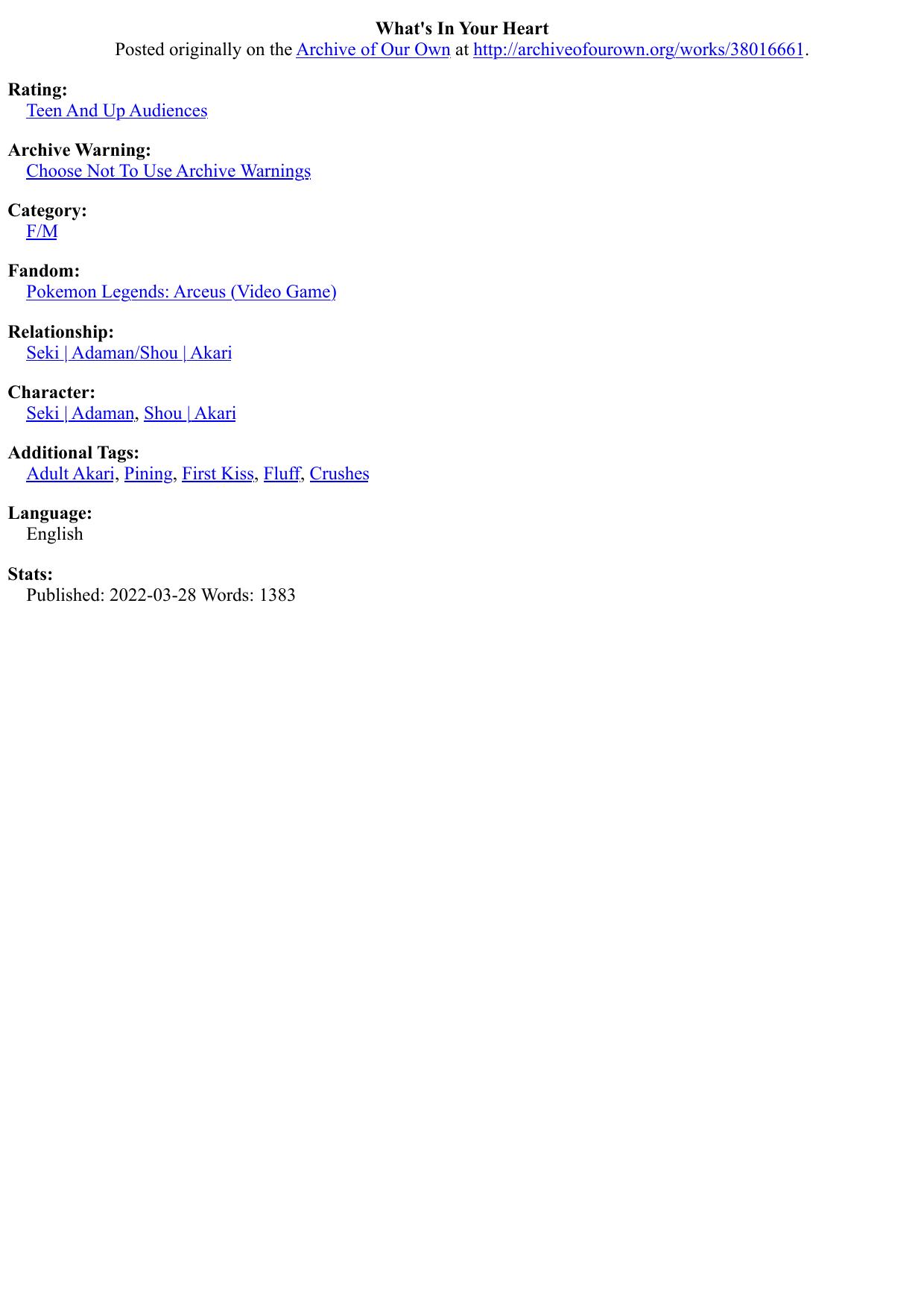 What's In Your Heart
Posted originally on the Archive of Our Own at http://archiveofourown.org/works/38016661.

Rating:
Teen And Up Audiences

Archive Warning:
Choose Not To Use Archive Warnings

Category:
F/M

Fandom:
Pokemon Legends: Arceus (Video Game)

Relationship:
Seki | Adaman/Shou | Akari

Character:
Seki | Adaman, Shou | Akari

Additional Tags:
Adult Akari, Pining, First Kiss, Fluff, Crushes

Language:
English

Stats:
Published: 2022-03-28 Words: 1383